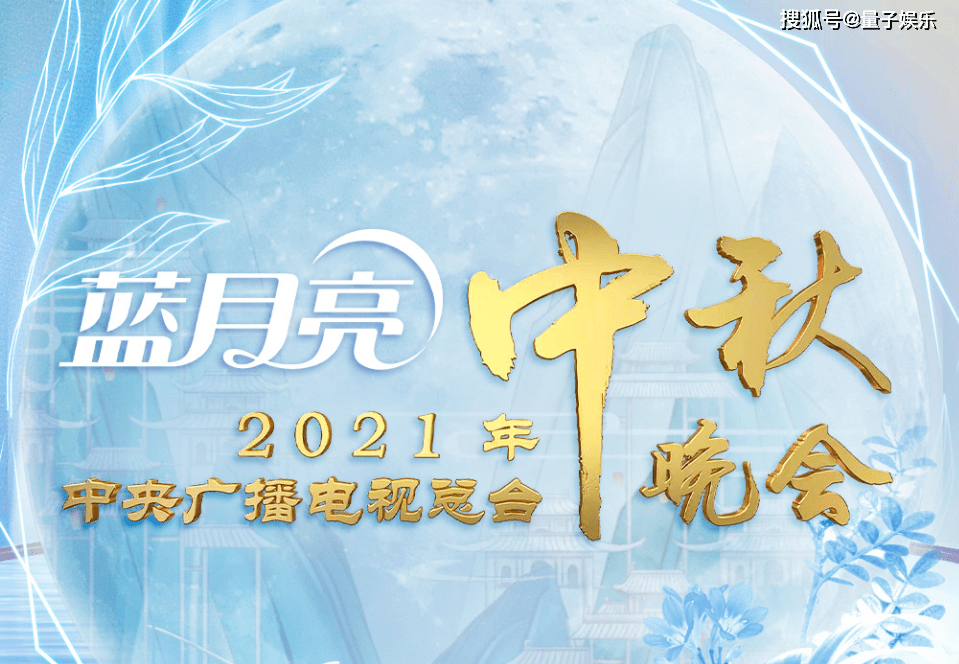 搜狐号@量子娱乐

蓝月亮

2021年
中央广播电视总台

中秋
晚会